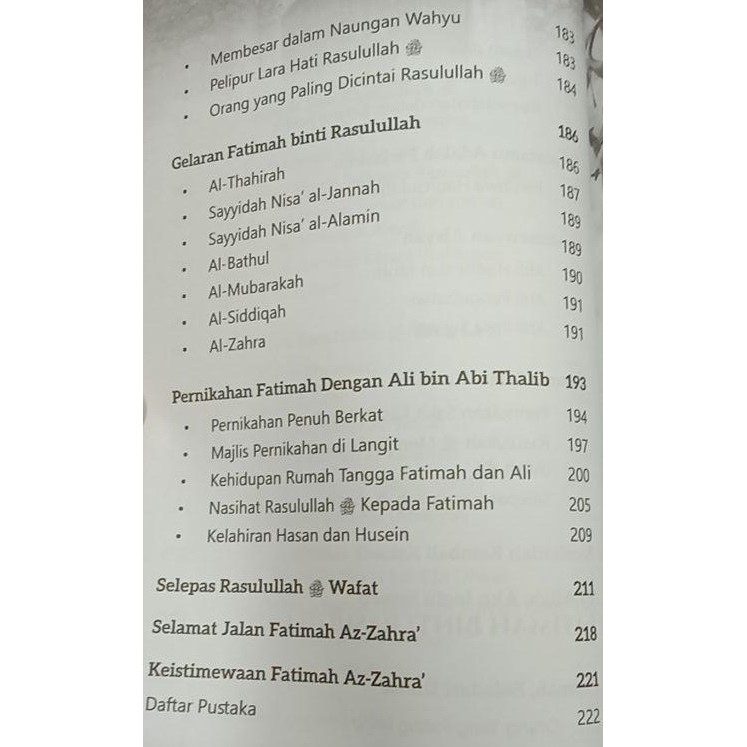 • Membesar dalam Naungan Wahyu 183
• Pelipur Lara Hati Rasulullah ﷺ 183
• Orang yang Paling Dicintai Rasulullah ﷺ 184

Gelaran Fatimah binti Rasulullah 186
• Al-Thahirah 186
• Sayyidah Nisa' al-Jannah 187
• Sayyidah Nisa' al-Alamin 189
• Al-Bathul 189
• Al-Mubarakah 190
• Al-Siddiqah 191
• Al-Zahra 191

Pernikahan Fatimah Dengan Ali bin Abi Thalib 193
• Pernikahan Penuh Berkat 194
• Majlis Pernikahan di Langit 197
• Kehidupan Rumah Tangga Fatimah dan Ali 200
• Nasihat Rasulullah ﷺ Kepada Fatimah 205
• Kelahiran Hasan dan Husein 209

Selepas Rasulullah ﷺ Wafat 211

Selamat Jalan Fatimah Az-Zahra' 218

Keistimewaan Fatimah Az-Zahra' 221

Daftar Pustaka 222